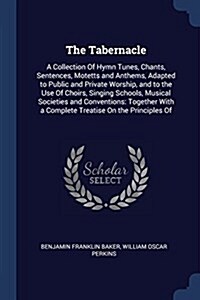 The Tabernacle

A Collection Of Hymn Tunes, Chants, Sentences, Motetts and Anthems, Adapted to Public and Private Worship, and to the Use Of Choirs, Singing Schools, Musical Societies and Conventions: Together With a Complete Treatise On the Principles Of

Scholar SELECT

BENJAMIN FRANKLIN BAKER, WILLIAM OSCAR PERKINS